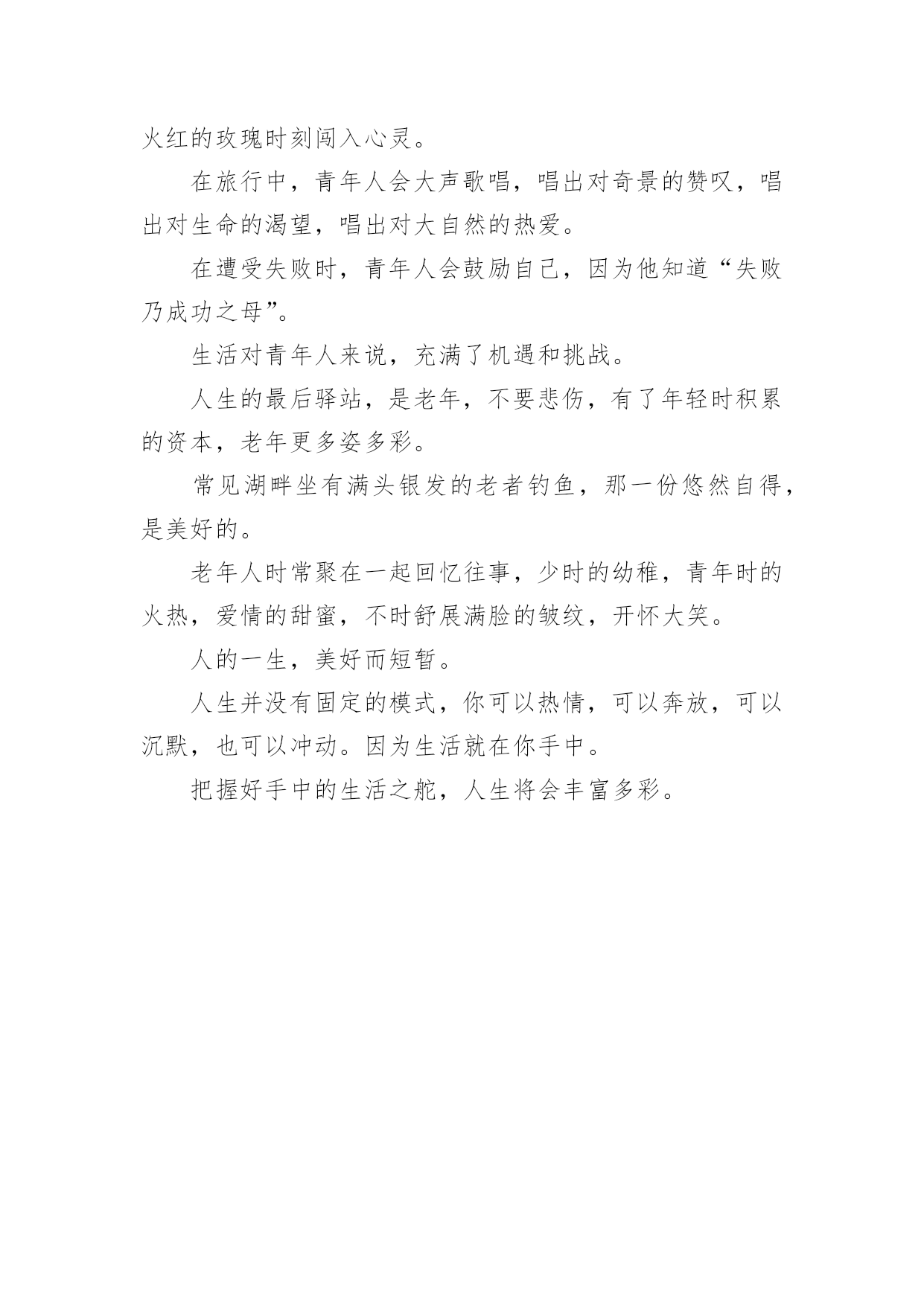 火红的玫瑰时刻闯入心灵。

在旅行中，青年人会大声歌唱，唱出对奇景的赞叹，唱出对生命的渴望，唱出对大自然的热爱。

在遭受失败时，青年人会鼓励自己，因为他知道“失败乃成功之母”。

生活对青年人来说，充满了机遇和挑战。

人生的最后驿站，是老年，不要悲伤，有了年轻时积累的资本，老年更多姿多彩。

常见湖畔坐有满头银发的老者钓鱼，那一份悠然自得，是美好的。

老年人时常聚在一起回忆往事，少时的幼稚，青年时的火热，爱情的甜蜜，不时舒展满脸的皱纹，开怀大笑。

人的一生，美好而短暂。

人生并没有固定的模式，你可以热情，可以奔放，可以沉默，也可以冲动。因为生活就在你手中。

把握好手中的生活之舵，人生将会丰富多彩。